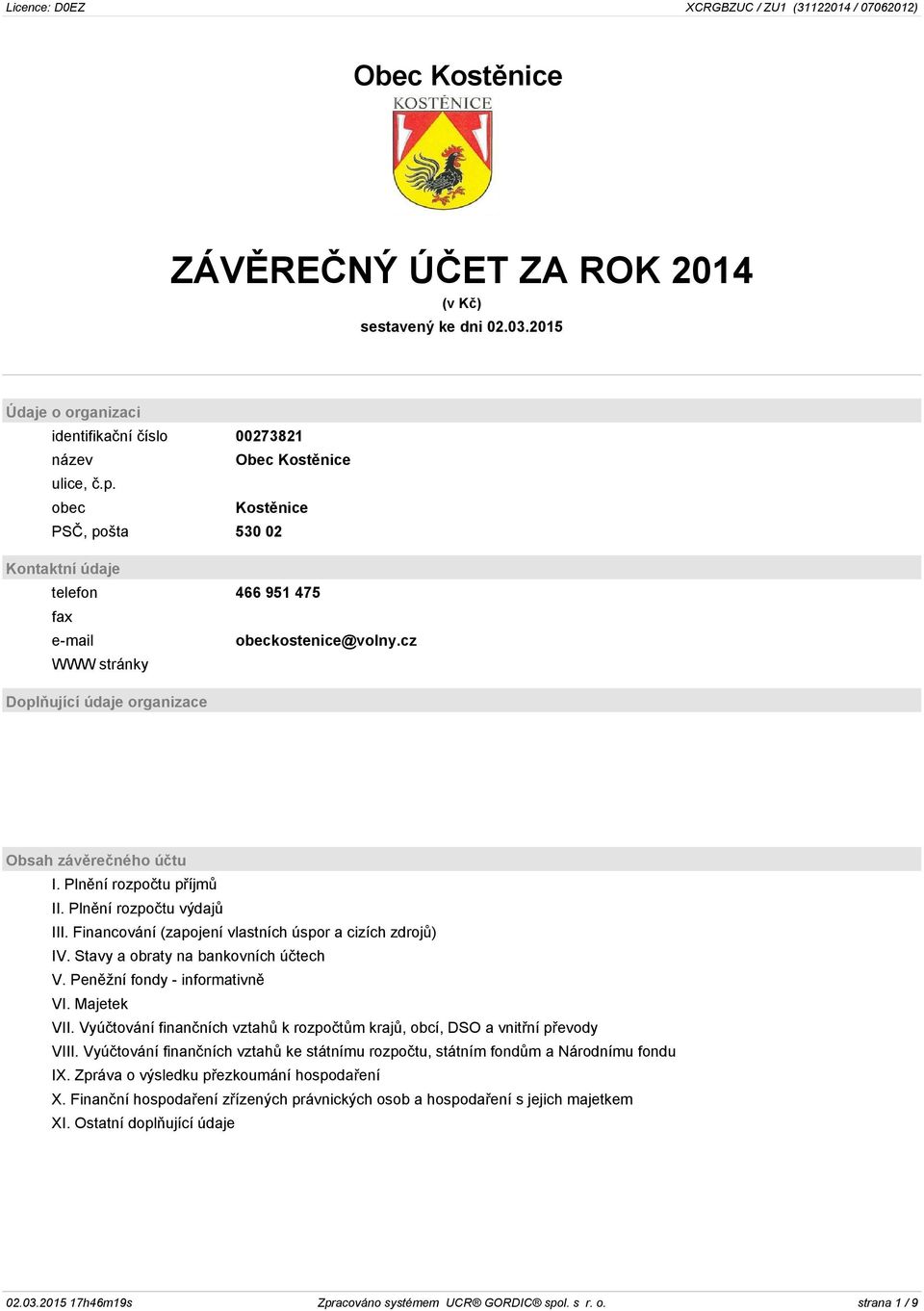 Licence: D0EZ

XCRGBZUC / ZU1 (31122014 / 07062012)

Obec Kostěnice

KOSTĚNICE

ZÁVĚREČNÝ ÚČET ZA ROK 2014

(v Kč)

sestavený ke dni 02.03.2015

Údaje o organizaci

| | |
|---|---|
| identifikační číslo | 00273821 |
| název | Obec Kostěnice |
| ulice, č.p. | |
| obec | Kostěnice |
| PSČ, pošta | 530 02 |

Kontaktní údaje

| | |
|---|---|
| telefon | 466 951 475 |
| fax | |
| e-mail | obeckostenice@volny.cz |
| WWW stránky | |

Doplňující údaje organizace

Obsah závěrečného účtu

I. Plnění rozpočtu příjmů
II. Plnění rozpočtu výdajů
III. Financování (zapojení vlastních úspor a cizích zdrojů)
IV. Stavy a obraty na bankovních účtech
V. Peněžní fondy - informativně
VI. Majetek
VII. Vyúčtování finančních vztahů k rozpočtům krajů, obcí, DSO a vnitřní převody
VIII. Vyúčtování finančních vztahů ke státnímu rozpočtu, státním fondům a Národnímu fondu
IX. Zpráva o výsledku přezkoumání hospodaření
X. Finanční hospodaření zřízených právnických osob a hospodaření s jejich majetkem
XI. Ostatní doplňující údaje

02.03.2015 17h46m19s

Zpracováno systémem UCR® GORDIC® spol. s r. o.

strana 1 / 9